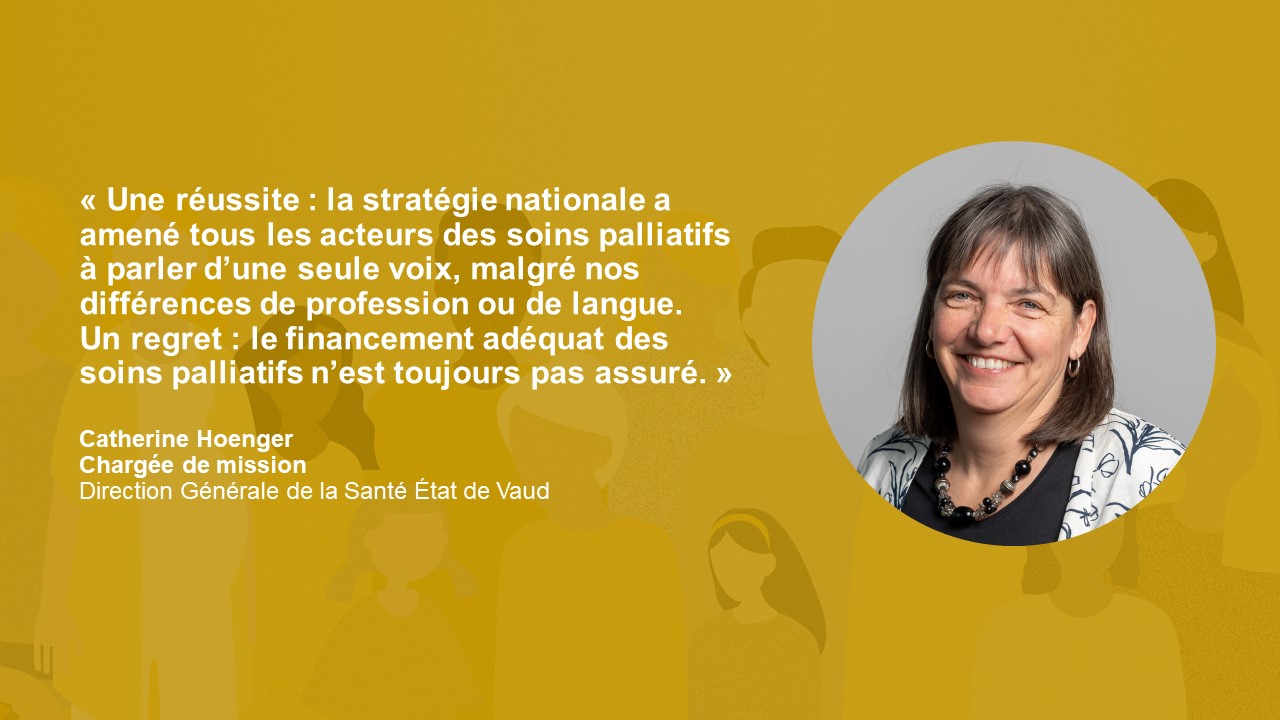 « Une réussite : la stratégie nationale a amené tous les acteurs des soins palliatifs à parler d'une seule voix, malgré nos différences de profession ou de langue. Un regret : le financement adéquat des soins palliatifs n'est toujours pas assuré. »

Catherine Hoenger
Chargée de mission
Direction Générale de la Santé État de Vaud